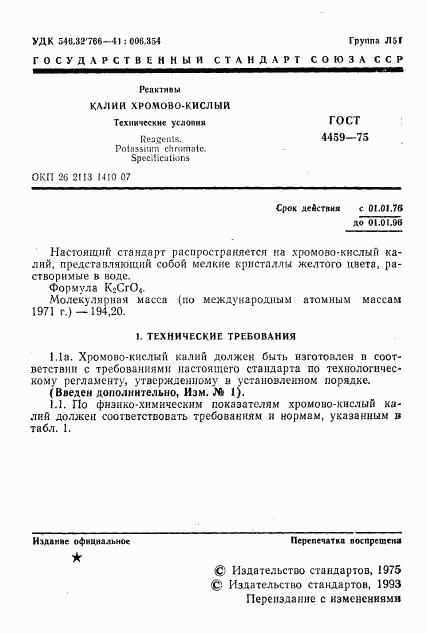 УДК 546.32'766—41 : 006.354

Группа Л51

ГОСУДАРСТВЕННЫЙ СТАНДАРТ СОЮЗА ССР

Реактивы

КАЛИЙ ХРОМОВО-КИСЛЫЙ

Технические условия

Reagents.
Potassium chromate.
Specifications

ГОСТ
4459—75

ОКП 26 2113 1410 07

Срок действия с 01.01.76
до 01.01.96

Настоящий стандарт распространяется на хромово-кислый калий, представляющий собой мелкие кристаллы желтого цвета, растворимые в воде.

Формула $K_2CrO_4$.

Молекулярная масса (по международным атомным массам 1971 г.) — 194,20.

1. ТЕХНИЧЕСКИЕ ТРЕБОВАНИЯ

1.1а. Хромово-кислый калий должен быть изготовлен в соответствии с требованиями настоящего стандарта по технологическому регламенту, утвержденному в установленном порядке.

(Введен дополнительно, Изм. № 1).

1.1. По физико-химическим показателям хромово-кислый калий должен соответствовать требованиям и нормам, указанным в табл. 1.

Издание официальное

Перепечатка воспрещена

★

© Издательство стандартов, 1975
© Издательство стандартов, 1993
Переиздание с изменениями